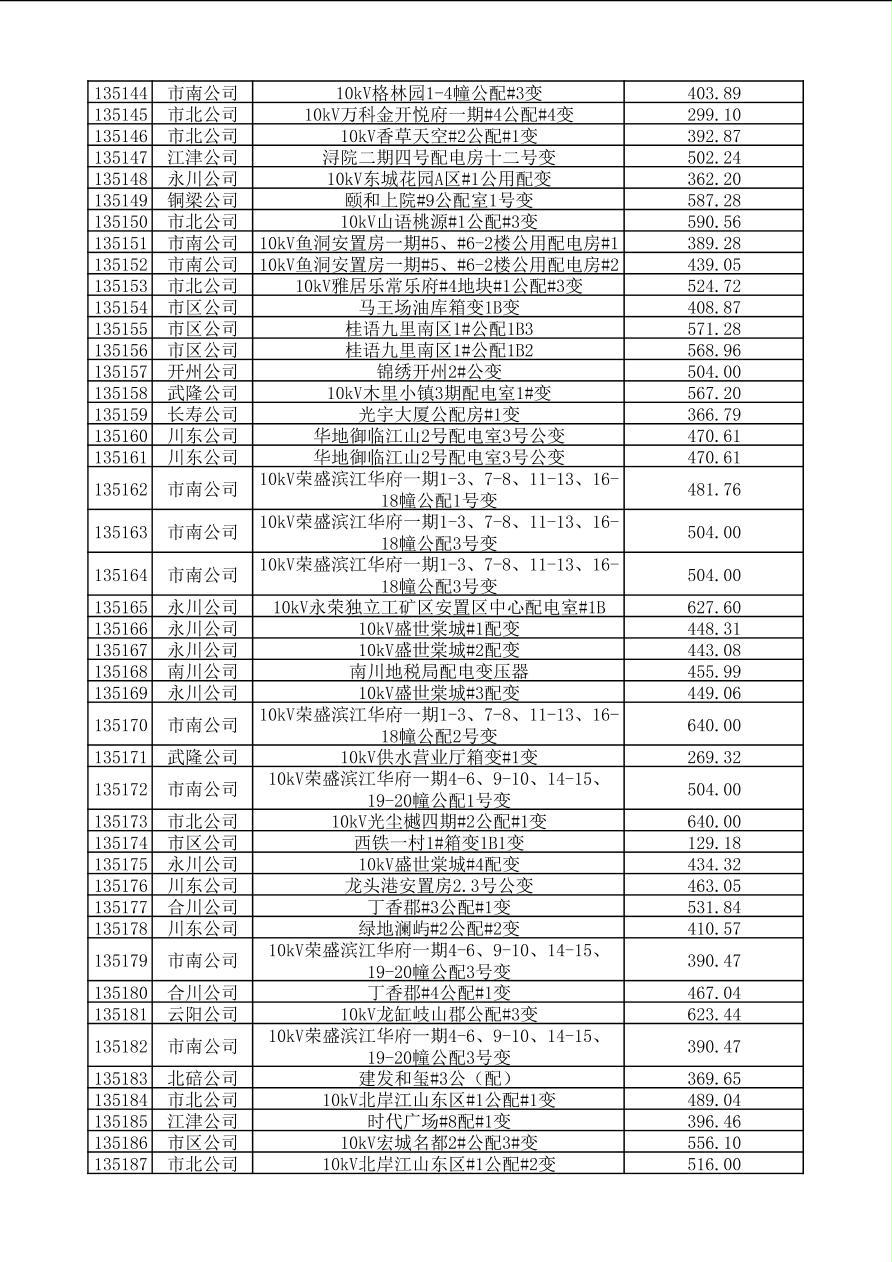 | 135144 | 市南公司 | 10kV格林园1-4幢公配#3变 | 403.89 |
|---|---|---|---|
| 135145 | 市北公司 | 10kV万科金开悦府一期#4公配#4变 | 299.10 |
| 135146 | 市北公司 | 10kV香草天空#2公配#1变 | 392.87 |
| 135147 | 江津公司 | 浔院二期四号配电房十二号变 | 502.24 |
| 135148 | 永川公司 | 10kV东城花园A区#1公用配变 | 362.20 |
| 135149 | 铜梁公司 | 颐和上院#9公配室1号变 | 587.28 |
| 135150 | 市北公司 | 10kV山语桃源#1公配#3变 | 590.56 |
| 135151 | 市南公司 | 10kV鱼洞安置房一期#5、#6-2楼公用配电房#1 | 389.28 |
| 135152 | 市南公司 | 10kV鱼洞安置房一期#5、#6-2楼公用配电房#2 | 439.05 |
| 135153 | 市北公司 | 10kV雅居乐常乐府#4地块#1公配#3变 | 524.72 |
| 135154 | 市区公司 | 马王场油库箱变1B变 | 408.87 |
| 135155 | 市区公司 | 桂语九里南区1#公配1B3 | 571.28 |
| 135156 | 市区公司 | 桂语九里南区1#公配1B2 | 568.96 |
| 135157 | 开州公司 | 锦绣开州2#公变 | 504.00 |
| 135158 | 武隆公司 | 10kV木里小镇3期配电室1#变 | 567.20 |
| 135159 | 长寿公司 | 光宇大厦公配房#1变 | 366.79 |
| 135160 | 川东公司 | 华地御临江山2号配电室3号公变 | 470.61 |
| 135161 | 川东公司 | 华地御临江山2号配电室3号公变 | 470.61 |
| 135162 | 市南公司 | 10kV荣盛滨江华府一期1-3、7-8、11-13、16-18幢公配1号变 | 481.76 |
| 135163 | 市南公司 | 10kV荣盛滨江华府一期1-3、7-8、11-13、16-18幢公配3号变 | 504.00 |
| 135164 | 市南公司 | 10kV荣盛滨江华府一期1-3、7-8、11-13、16-18幢公配3号变 | 504.00 |
| 135165 | 永川公司 | 10kV永荣独立工矿区安置区中心配电室#1B | 627.60 |
| 135166 | 永川公司 | 10kV盛世棠城#1配变 | 448.31 |
| 135167 | 永川公司 | 10kV盛世棠城#2配变 | 443.08 |
| 135168 | 南川公司 | 南川地税局配电变压器 | 455.99 |
| 135169 | 永川公司 | 10kV盛世棠城#3配变 | 449.06 |
| 135170 | 市南公司 | 10kV荣盛滨江华府一期1-3、7-8、11-13、16-18幢公配2号变 | 640.00 |
| 135171 | 武隆公司 | 10kV供水营业厅箱变#1变 | 269.32 |
| 135172 | 市南公司 | 10kV荣盛滨江华府一期4-6、9-10、14-15、19-20幢公配1号变 | 504.00 |
| 135173 | 市北公司 | 10kV光尘樾四期#2公配#1变 | 640.00 |
| 135174 | 市区公司 | 西铁一村1#箱变1B1变 | 129.18 |
| 135175 | 永川公司 | 10kV盛世棠城#4配变 | 434.32 |
| 135176 | 川东公司 | 龙头港安置房2.3号公变 | 463.05 |
| 135177 | 合川公司 | 丁香郡#3公配#1变 | 531.84 |
| 135178 | 川东公司 | 绿地澜屿#2公配#2变 | 410.57 |
| 135179 | 市南公司 | 10kV荣盛滨江华府一期4-6、9-10、14-15、19-20幢公配3号变 | 390.47 |
| 135180 | 合川公司 | 丁香郡#4公配#1变 | 467.04 |
| 135181 | 云阳公司 | 10kV龙缸岐山郡公配#3变 | 623.44 |
| 135182 | 市南公司 | 10kV荣盛滨江华府一期4-6、9-10、14-15、19-20幢公配3号变 | 390.47 |
| 135183 | 北碚公司 | 建发和玺#3公（配） | 369.65 |
| 135184 | 市北公司 | 10kV北岸江山东区#1公配#1变 | 489.04 |
| 135185 | 江津公司 | 时代广场#8配#1变 | 396.46 |
| 135186 | 市区公司 | 10kV宏城名都2#公配3#变 | 556.10 |
| 135187 | 市北公司 | 10kV北岸江山东区#1公配#2变 | 516.00 |